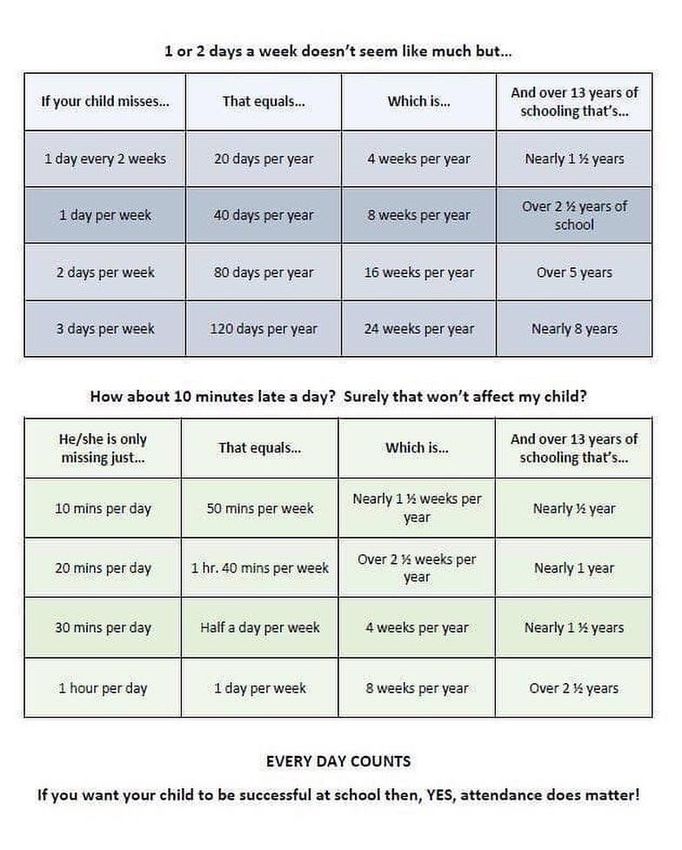 1 or 2 days a week doesn't seem like much but...

| If your child misses... | That equals... | Which is... | And over 13 years of schooling that's... |
|---|---|---|---|
| 1 day every 2 weeks | 20 days per year | 4 weeks per year | Nearly 1 ½ years |
| 1 day per week | 40 days per year | 8 weeks per year | Over 2 ½ years of school |
| 2 days per week | 80 days per year | 16 weeks per year | Over 5 years |
| 3 days per week | 120 days per year | 24 weeks per year | Nearly 8 years |

How about 10 minutes late a day? Surely that won't affect my child?

| He/she is only missing just... | That equals... | Which is... | And over 13 years of schooling that's... |
|---|---|---|---|
| 10 mins per day | 50 mins per week | Nearly 1 ½ weeks per year | Nearly ½ year |
| 20 mins per day | 1 hr. 40 mins per week | Over 2 ½ weeks per year | Nearly 1 year |
| 30 mins per day | Half a day per week | 4 weeks per year | Nearly 1 ½ years |
| 1 hour per day | 1 day per week | 8 weeks per year | Over 2 ½ years |

EVERY DAY COUNTS

If you want your child to be successful at school then, YES, attendance does matter!